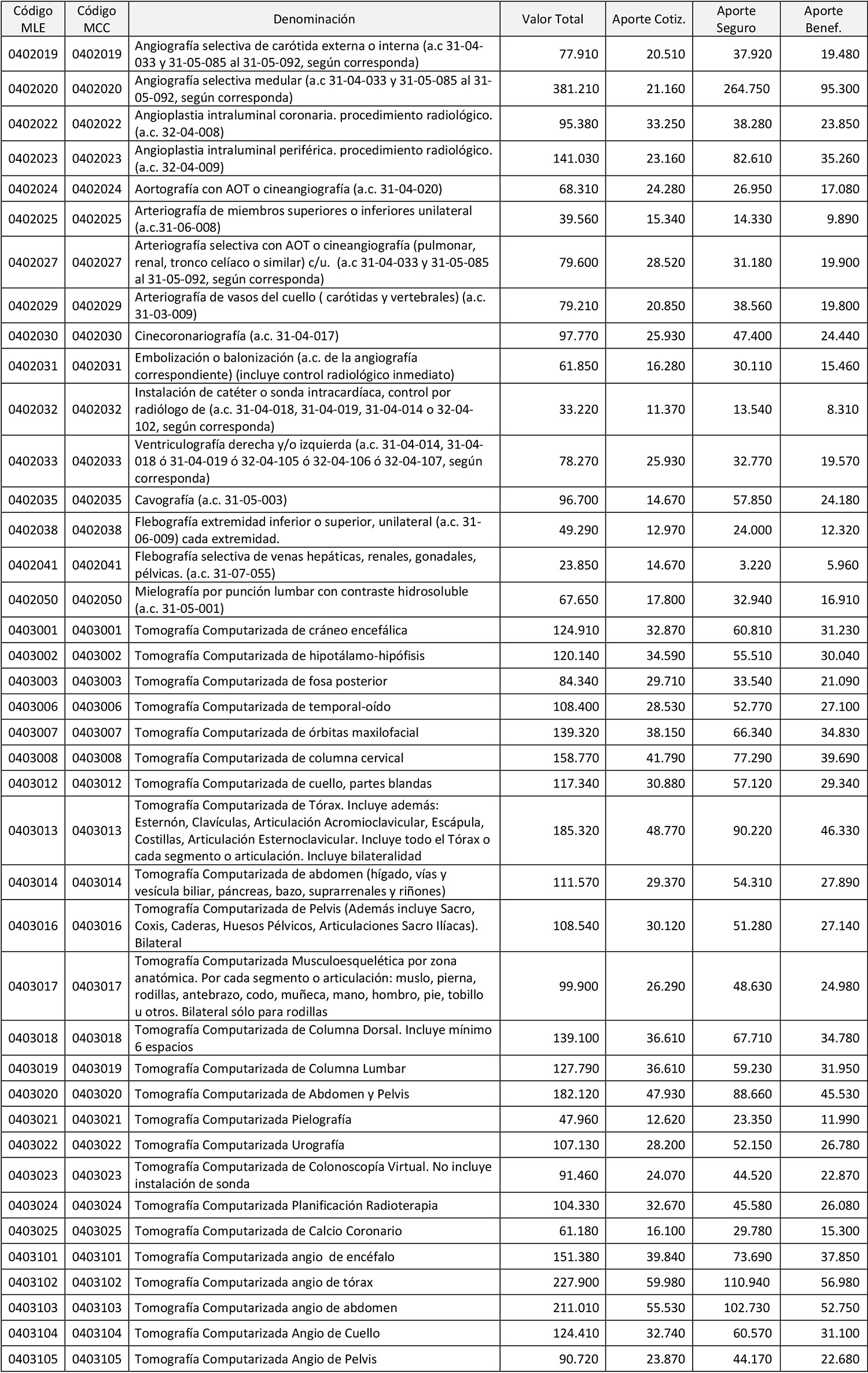 | Código MLE | Código MCC | Denominación | Valor Total | Aporte Cotiz. | Aporte Seguro | Aporte Benef. |
|---|---|---|---|---|---|---|
| 0402019 | 0402019 | Angiografía selectiva de carótida externa o interna (a.c 31-04-033 y 31-05-085 al 31-05-092, según corresponda) | 77.910 | 20.510 | 37.920 | 19.480 |
| 0402020 | 0402020 | Angiografía selectiva medular (a.c 31-04-033 y 31-05-085 al 31-05-092, según corresponda) | 381.210 | 21.160 | 264.750 | 95.300 |
| 0402022 | 0402022 | Angioplastia intraluminal coronaria. procedimiento radiológico. (a.c. 32-04-008) | 95.380 | 33.250 | 38.280 | 23.850 |
| 0402023 | 0402023 | Angioplastia intraluminal periférica. procedimiento radiológico. (a.c. 32-04-009) | 141.030 | 23.160 | 82.610 | 35.260 |
| 0402024 | 0402024 | Aortografía con AOT o cineangiografía (a.c. 31-04-020) | 68.310 | 24.280 | 26.950 | 17.080 |
| 0402025 | 0402025 | Arteriografía de miembros superiores o inferiores unilateral (a.c.31-06-008) | 39.560 | 15.340 | 14.330 | 9.890 |
| 0402027 | 0402027 | Arteriografía selectiva con AOT o cineangiografía (pulmonar, renal, tronco celíaco o similar) c/u. (a.c 31-04-033 y 31-05-085 al 31-05-092, según corresponda) | 79.600 | 28.520 | 31.180 | 19.900 |
| 0402029 | 0402029 | Arteriografía de vasos del cuello ( carótidas y vertebrales) (a.c. 31-03-009) | 79.210 | 20.850 | 38.560 | 19.800 |
| 0402030 | 0402030 | Cinecoronariografía (a.c. 31-04-017) | 97.770 | 25.930 | 47.400 | 24.440 |
| 0402031 | 0402031 | Embolización o balonización (a.c. de la angiografía correspondiente) (incluye control radiológico inmediato) | 61.850 | 16.280 | 30.110 | 15.460 |
| 0402032 | 0402032 | Instalación de catéter o sonda intracardíaca, control por radiólogo de (a.c. 31-04-018, 31-04-019, 31-04-014 o 32-04-102, según corresponda) | 33.220 | 11.370 | 13.540 | 8.310 |
| 0402033 | 0402033 | Ventriculografía derecha y/o izquierda (a.c. 31-04-014, 31-04-018 ó 31-04-019 ó 32-04-105 ó 32-04-106 ó 32-04-107, según corresponda) | 78.270 | 25.930 | 32.770 | 19.570 |
| 0402035 | 0402035 | Cavografía (a.c. 31-05-003) | 96.700 | 14.670 | 57.850 | 24.180 |
| 0402038 | 0402038 | Flebografía extremidad inferior o superior, unilateral (a.c. 31-06-009) cada extremidad. | 49.290 | 12.970 | 24.000 | 12.320 |
| 0402041 | 0402041 | Flebografía selectiva de venas hepáticas, renales, gonadales, pélvicas. (a.c. 31-07-055) | 23.850 | 14.670 | 3.220 | 5.960 |
| 0402050 | 0402050 | Mielografía por punción lumbar con contraste hidrosoluble (a.c. 31-05-001) | 67.650 | 17.800 | 32.940 | 16.910 |
| 0403001 | 0403001 | Tomografía Computarizada de cráneo encefálica | 124.910 | 32.870 | 60.810 | 31.230 |
| 0403002 | 0403002 | Tomografía Computarizada de hipotálamo-hipófisis | 120.140 | 34.590 | 55.510 | 30.040 |
| 0403003 | 0403003 | Tomografía Computarizada de fosa posterior | 84.340 | 29.710 | 33.540 | 21.090 |
| 0403006 | 0403006 | Tomografía Computarizada de temporal-oído | 108.400 | 28.530 | 52.770 | 27.100 |
| 0403007 | 0403007 | Tomografía Computarizada de órbitas maxilofacial | 139.320 | 38.150 | 66.340 | 34.830 |
| 0403008 | 0403008 | Tomografía Computarizada de columna cervical | 158.770 | 41.790 | 77.290 | 39.690 |
| 0403012 | 0403012 | Tomografía Computarizada de cuello, partes blandas | 117.340 | 30.880 | 57.120 | 29.340 |
| 0403013 | 0403013 | Tomografía Computarizada de Tórax. Incluye además: Esternón, Clavículas, Articulación Acromioclavicular, Escápula, Costillas, Articulación Esternoclavicular. Incluye todo el Tórax o cada segmento o articulación. Incluye bilateralidad | 185.320 | 48.770 | 90.220 | 46.330 |
| 0403014 | 0403014 | Tomografía Computarizada de abdomen (hígado, vías y vesícula biliar, páncreas, bazo, suprarrenales y riñones) | 111.570 | 29.370 | 54.310 | 27.890 |
| 0403016 | 0403016 | Tomografía Computarizada de Pelvis (Además incluye Sacro, Coxis, Caderas, Huesos Pélvicos, Articulaciones Sacro Ilíacas). Bilateral | 108.540 | 30.120 | 51.280 | 27.140 |
| 0403017 | 0403017 | Tomografía Computarizada Musculoesquelética por zona anatómica. Por cada segmento o articulación: muslo, pierna, rodillas, antebrazo, codo, muñeca, mano, hombro, pie, tobillo u otros. Bilateral sólo para rodillas | 99.900 | 26.290 | 48.630 | 24.980 |
| 0403018 | 0403018 | Tomografía Computarizada de Columna Dorsal. Incluye mínimo 6 espacios | 139.100 | 36.610 | 67.710 | 34.780 |
| 0403019 | 0403019 | Tomografía Computarizada de Columna Lumbar | 127.790 | 36.610 | 59.230 | 31.950 |
| 0403020 | 0403020 | Tomografía Computarizada de Abdomen y Pelvis | 182.120 | 47.930 | 88.660 | 45.530 |
| 0403021 | 0403021 | Tomografía Computarizada Pielografía | 47.960 | 12.620 | 23.350 | 11.990 |
| 0403022 | 0403022 | Tomografía Computarizada Urografía | 107.130 | 28.200 | 52.150 | 26.780 |
| 0403023 | 0403023 | Tomografía Computarizada de Colonoscopía Virtual. No incluye instalación de sonda | 91.460 | 24.070 | 44.520 | 22.870 |
| 0403024 | 0403024 | Tomografía Computarizada Planificación Radioterapia | 104.330 | 32.670 | 45.580 | 26.080 |
| 0403025 | 0403025 | Tomografía Computarizada de Calcio Coronario | 61.180 | 16.100 | 29.780 | 15.300 |
| 0403101 | 0403101 | Tomografía Computarizada angio de encéfalo | 151.380 | 39.840 | 73.690 | 37.850 |
| 0403102 | 0403102 | Tomografía Computarizada angio de tórax | 227.900 | 59.980 | 110.940 | 56.980 |
| 0403103 | 0403103 | Tomografía Computarizada angio de abdomen | 211.010 | 55.530 | 102.730 | 52.750 |
| 0403104 | 0403104 | Tomografía Computarizada Angio de Cuello | 124.410 | 32.740 | 60.570 | 31.100 |
| 0403105 | 0403105 | Tomografía Computarizada Angio de Pelvis | 90.720 | 23.870 | 44.170 | 22.680 |